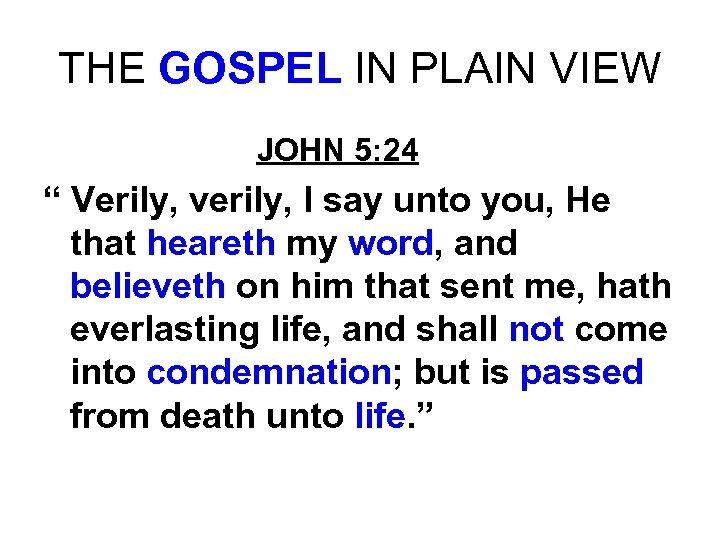 THE GOSPEL IN PLAIN VIEW

JOHN 5:24

“ Verily, verily, I say unto you, He that heareth my word, and believeth on him that sent me, hath everlasting life, and shall not come into condemnation; but is passed from death unto life.”